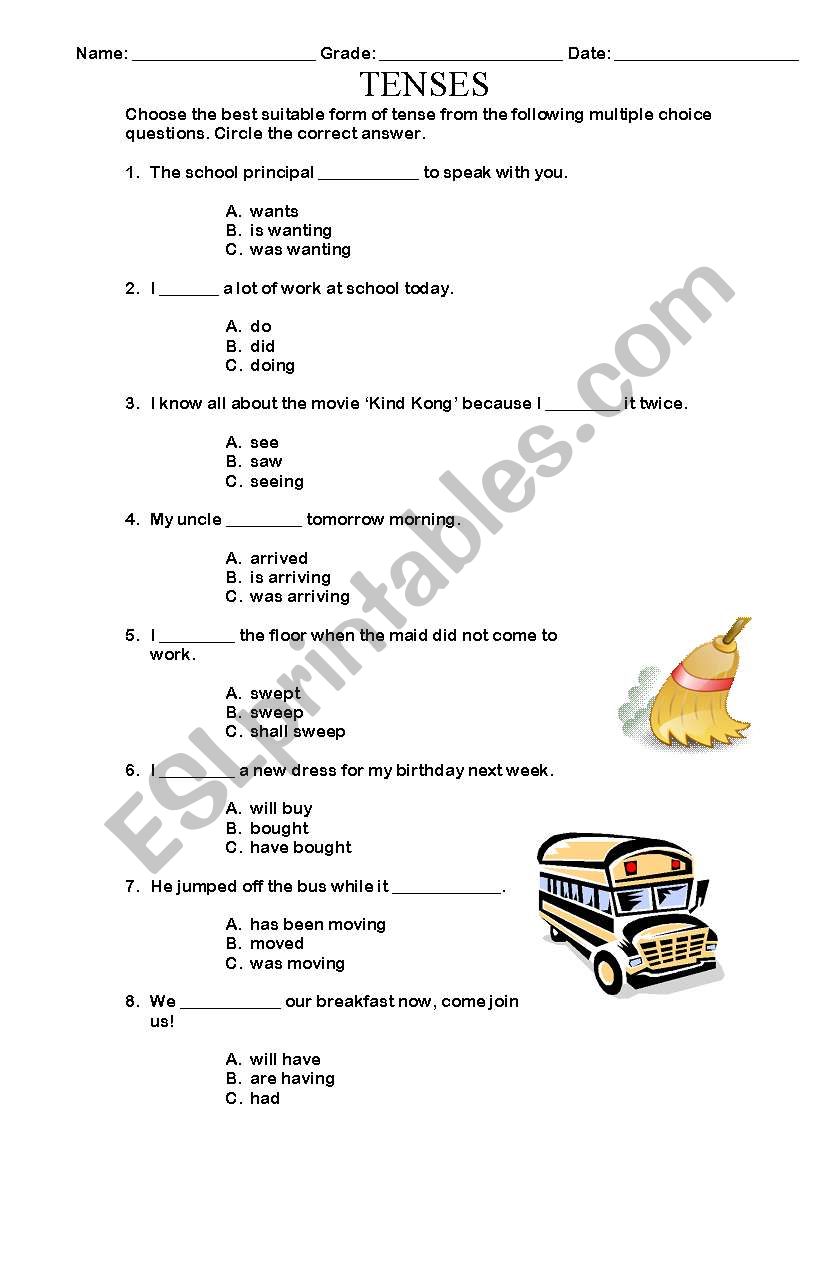 Name: ____________________ Grade: ____________________ Date: ____________________

TENSES

Choose the best suitable form of tense from the following multiple choice questions. Circle the correct answer.

1. The school principal ___________ to speak with you.

A. wants
B. is wanting
C. was wanting

2. I ______ a lot of work at school today.

A. do
B. did
C. doing

3. I know all about the movie 'Kind Kong' because I ________ it twice.

A. see
B. saw
C. seeing

4. My uncle ________ tomorrow morning.

A. arrived
B. is arriving
C. was arriving

5. I ________ the floor when the maid did not come to work.

A. swept
B. sweep
C. shall sweep

6. I ________ a new dress for my birthday next week.

A. will buy
B. bought
C. have bought

7. He jumped off the bus while it ____________.

A. has been moving
B. moved
C. was moving

8. We ___________ our breakfast now, come join us!

A. will have
B. are having
C. had

ESLprintables.com